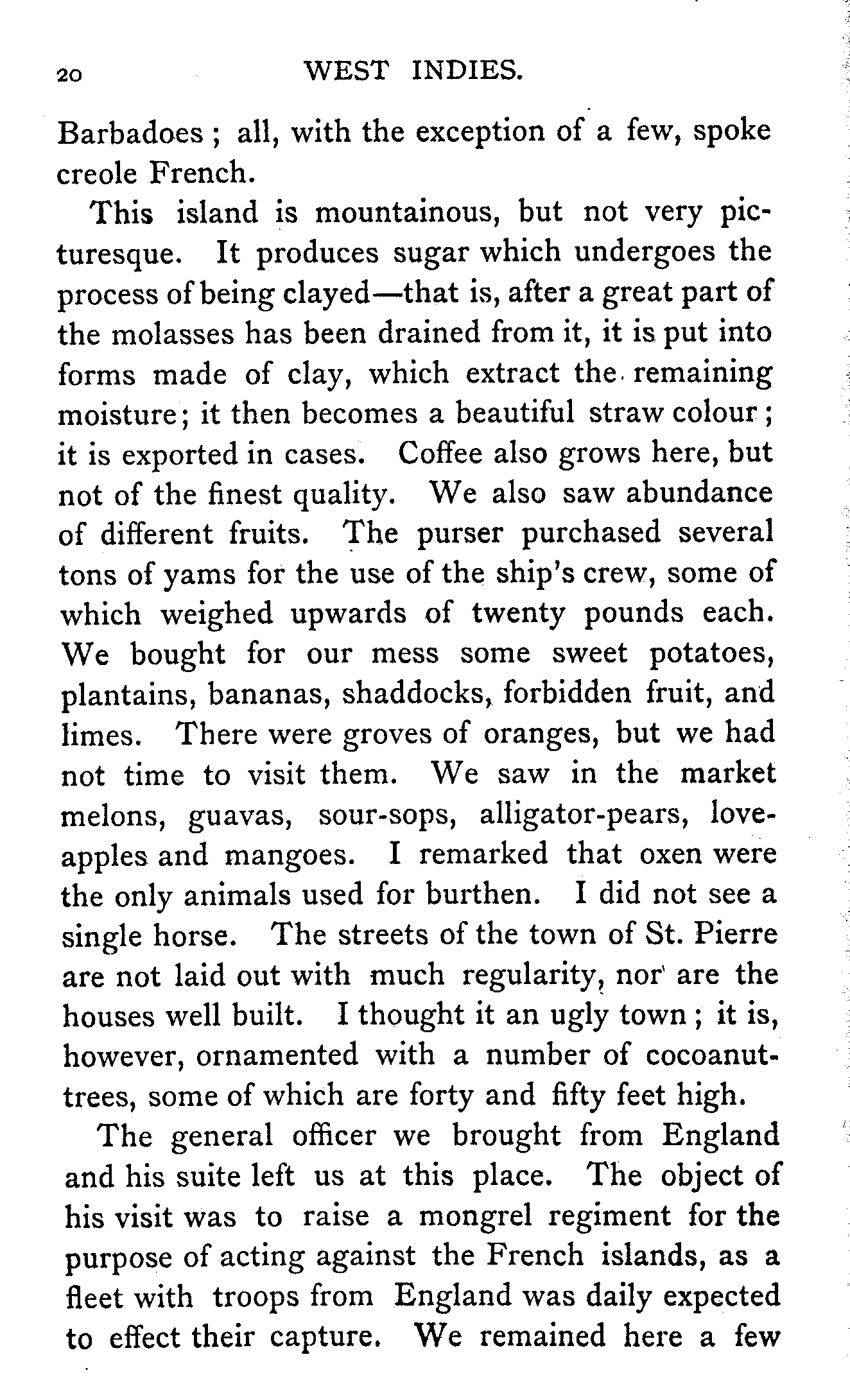 20 WEST INDIES.

Barbadoes; all, with the exception of a few, spoke creole French.

This island is mountainous, but not very picturesque. It produces sugar which undergoes the process of being clayed—that is, after a great part of the molasses has been drained from it, it is put into forms made of clay, which extract the remaining moisture; it then becomes a beautiful straw colour; it is exported in cases. Coffee also grows here, but not of the finest quality. We also saw abundance of different fruits. The purser purchased several tons of yams for the use of the ship's crew, some of which weighed upwards of twenty pounds each. We bought for our mess some sweet potatoes, plantains, bananas, shaddocks, forbidden fruit, and limes. There were groves of oranges, but we had not time to visit them. We saw in the market melons, guavas, sour-sops, alligator-pears, love-apples and mangoes. I remarked that oxen were the only animals used for burthen. I did not see a single horse. The streets of the town of St. Pierre are not laid out with much regularity, nor are the houses well built. I thought it an ugly town; it is, however, ornamented with a number of cocoanut-trees, some of which are forty and fifty feet high.

The general officer we brought from England and his suite left us at this place. The object of his visit was to raise a mongrel regiment for the purpose of acting against the French islands, as a fleet with troops from England was daily expected to effect their capture. We remained here a few